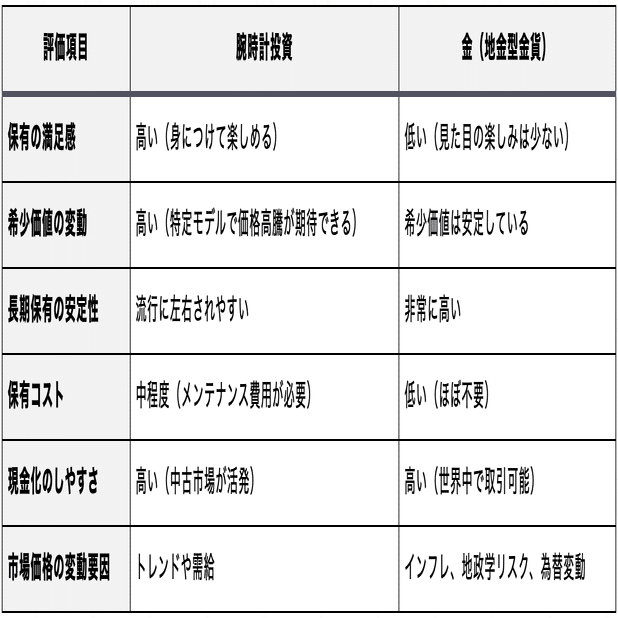 | 評価項目 | 腕時計投資 | 金（地金型金貨） |
|---|---|---|
| 保有の満足感 | 高い（身につけて楽しめる） | 低い（見た目の楽しみは少ない） |
| 希少価値の変動 | 高い（特定モデルで価格高騰が期待できる） | 希少価値は安定している |
| 長期保有の安定性 | 流行に左右されやすい | 非常に高い |
| 保有コスト | 中程度（メンテナンス費用が必要） | 低い（ほぼ不要） |
| 現金化のしやすさ | 高い（中古市場が活発） | 高い（世界中で取引可能） |
| 市場価格の変動要因 | トレンドや需給 | インフレ、地政学リスク、為替変動 |